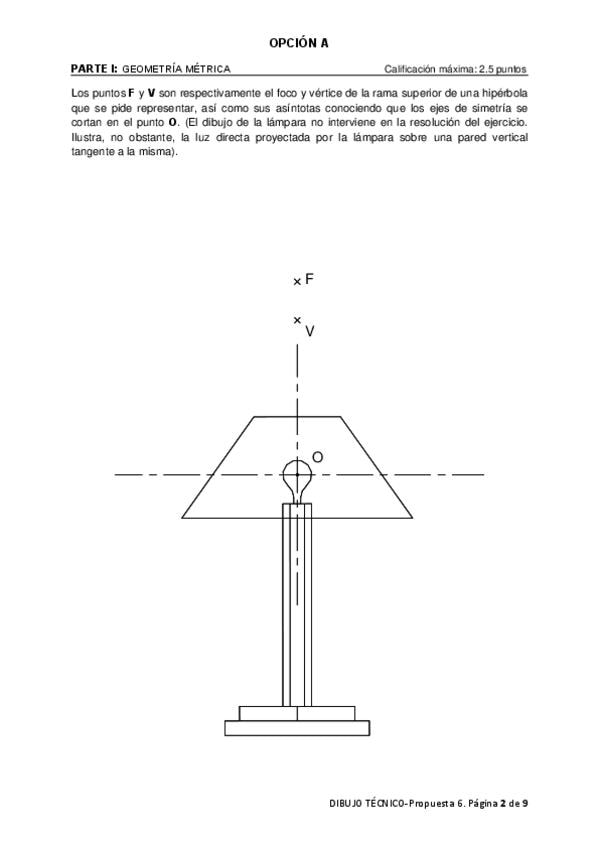 OPCIÓN A

PARTE I: GEOMETRÍA MÉTRICA Calificación máxima: 2.5 puntos

Los puntos F y V son respectivamente el foco y vértice de la rama superior de una hipérbola que se pide representar, así como sus asíntotas conociendo que los ejes de simetría se cortan en el punto O. (El dibujo de la lámpara no interviene en la resolución del ejercicio. Ilustra, no obstante, la luz directa proyectada por la lámpara sobre una pared vertical tangente a la misma).

F

V

O

DIBUJO TÉCNICO-Propuesta 6. Página 2 de 9